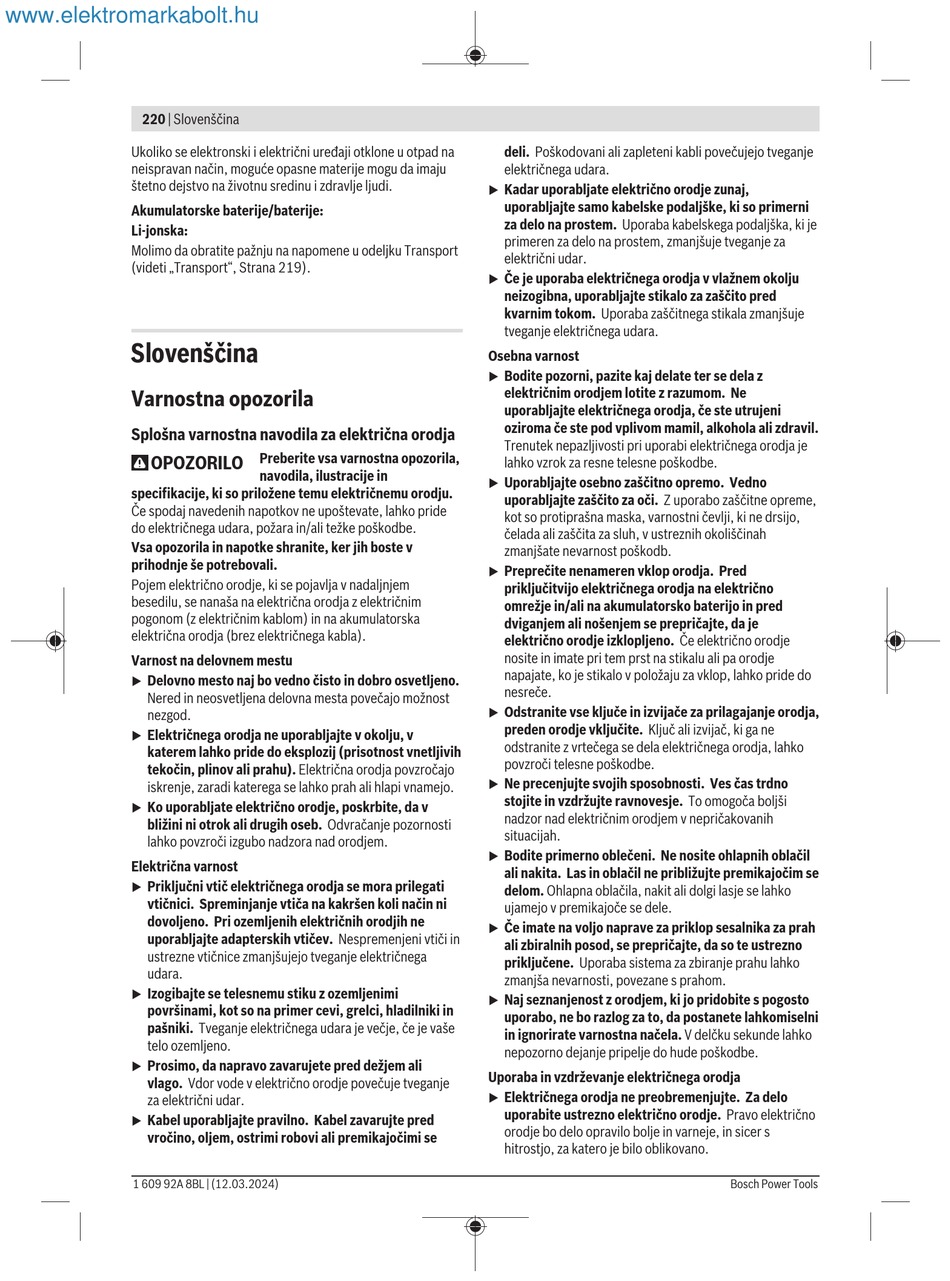 www.elektromarkabolt.hu

220 | Slovenščina

Ukoliko se elektronski i električni uređaji otklone u otpad na neispravan način, moguće opasne materije mogu da imaju štetno dejstvo na životnu sredinu i zdravlje ljudi.

Akumulatorske baterije/baterije:

Li-jonska:

Molimo da obratite pažnju na napomene u odeljku Transport (videti „Transport“, Strana 219).

Slovenščina

Varnostna opozorila

Splošna varnostna navodila za električna orodja

OPOZORILO Preberite vsa varnostna opozorila, navodila, ilustracije in specifikacije, ki so priložene temu električnemu orodju. Če spodaj navedenih napotkov ne upoštevate, lahko pride do električnega udara, požara in/ali težke poškodbe.

Vsa opozorila in napotke shranite, ker jih boste v prihodnje še potrebovali.

Pojem električno orodje, ki se pojavlja v nadaljnjem besedilu, se nanaša na električna orodja z električnim pogonom (z električnim kablom) in na akumulatorska električna orodja (brez električnega kabla).

Varnost na delovnem mestu

▶ Delovno mesto naj bo vedno čisto in dobro osvetljeno. Nered in neosvetljena delovna mesta povečajo možnost nezgod.

▶ Električnega orodja ne uporabljajte v okolju, v katerem lahko pride do eksplozij (prisotnost vnetljivih tekočin, plinov ali prahu). Električna orodja povzročajo iskrenje, zaradi katerega se lahko prah ali hlapi vnamejo.

▶ Ko uporabljate električno orodje, poskrbite, da v bližini ni otrok ali drugih oseb. Odvračanje pozornosti lahko povzroči izgubo nadzora nad orodjem.

Električna varnost

▶ Priključni vtič električnega orodja se mora prilegati vtičnici. Spreminjanje vtiča na kakršen koli način ni dovoljeno. Pri ozemljenih električnih orodjih ne uporabljajte adapterskih vtičev. Nespremenjeni vtiči in ustrezne vtičnice zmanjšujejo tveganje električnega udara.

▶ Izogibajte se telesnemu stiku z ozemljenimi površinami, kot so na primer cevi, grelci, hladilniki in pašniki. Tveganje električnega udara je večje, če je vaše telo ozemljeno.

▶ Prosimo, da napravo zavarujete pred dežjem ali vlago. Vdor vode v električno orodje povečuje tveganje za električni udar.

▶ Kabel uporabljajte pravilno. Kabel zavarujte pred vročino, oljem, ostrimi robovi ali premikajočimi se deli. Poškodovani ali zapleteni kabli povečujejo tveganje električnega udara.

▶ Kadar uporabljate električno orodje zunaj, uporabljajte samo kabelske podaljške, ki so primerni za delo na prostem. Uporaba kabelskega podaljška, ki je primeren za delo na prostem, zmanjšuje tveganje za električni udar.

▶ Če je uporaba električnega orodja v vlažnem okolju neizogibna, uporabljajte stikalo za zaščito pred kvarnim tokom. Uporaba zaščitnega stikala zmanjšuje tveganje električnega udara.

Osebna varnost

▶ Bodite pozorni, pazite kaj delate ter se dela z električnim orodjem lotite z razumom. Ne uporabljajte električnega orodja, če ste utrujeni oziroma če ste pod vplivom mamil, alkohola ali zdravil. Trenutek nepazljivosti pri uporabi električnega orodja je lahko vzrok za resne telesne poškodbe.

▶ Uporabljajte osebno zaščitno opremo. Vedno uporabljajte zaščito za oči. Z uporabo zaščitne opreme, kot so protiprašna maska, varnostni čevlji, ki ne drsijo, čelada ali zaščita za sluh, v ustreznih okoliščinah zmanjšate nevarnost poškodb.

▶ Preprečite nenameren vklop orodja. Pred priključitvijo električnega orodja na električno omrežje in/ali na akumulatorsko baterijo in pred dviganjem ali nošenjem se prepričajte, da je električno orodje izklopljeno. Če električno orodje nosite in imate pri tem prst na stikalu ali pa orodje napajate, ko je stikalo v položaju za vklop, lahko pride do nesreče.

▶ Odstranite vse ključe in izvijače za prilagajanje orodja, preden orodje vključite. Ključ ali izvijač, ki ga ne odstranite z vrtečega se dela električnega orodja, lahko povzroči telesne poškodbe.

▶ Ne precenjujte svojih sposobnosti. Ves čas trdno stojite in vzdržujte ravnovesje. To omogoča boljši nadzor nad električnim orodjem v nepričakovanih situacijah.

▶ Bodite primerno oblečeni. Ne nosite ohlapnih oblačil ali nakita. Las in oblačil ne približujte premikajočim se delom. Ohlapna oblačila, nakit ali dolgi lasje se lahko ujamejo v premikajoče se dele.

▶ Če imate na voljo naprave za priklop sesalnika za prah ali zbiralnih posod, se prepričajte, da so te ustrezno priključene. Uporaba sistema za zbiranje prahu lahko zmanjša nevarnosti, povezane s prahom.

▶ Naj seznanjenost z orodjem, ki jo pridobite s pogosto uporabo, ne bo razlog za to, da postanete lahkomiselni in ignorirate varnostna načela. V delčku sekunde lahko nepozorno dejanje pripelje do hude poškodbe.

Uporaba in vzdrževanje električnega orodja

▶ Električnega orodja ne preobremenjujte. Za delo uporabite ustrezno električno orodje. Pravo električno orodje bo delo opravilo bolje in varneje, in sicer s hitrostjo, za katero je bilo oblikovano.

1 609 92A 8BL | (12.03.2024)    Bosch Power Tools